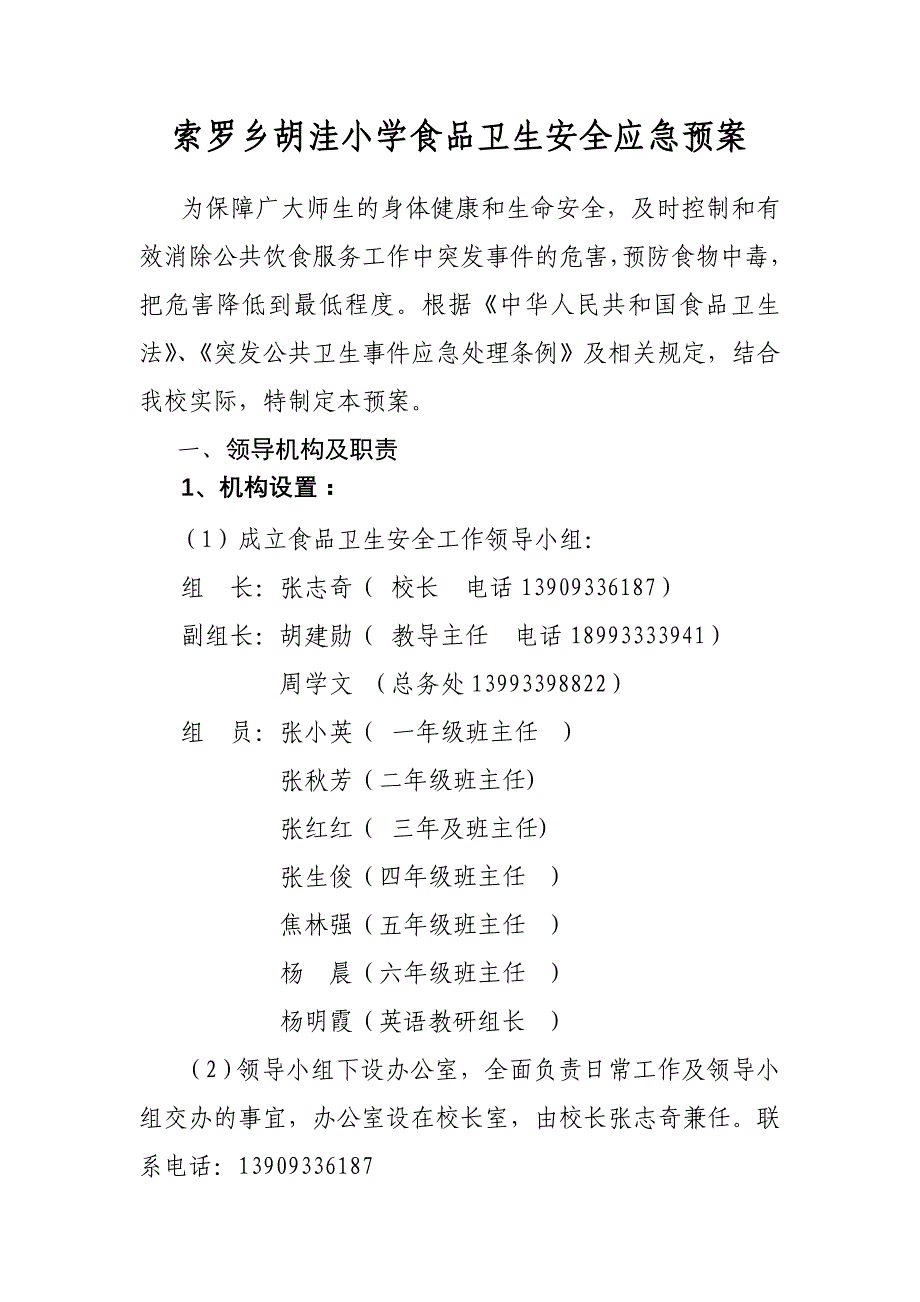 索罗乡胡洼小学食品卫生安全应急预案

为保障广大师生的身体健康和生命安全，及时控制和有效消除公共饮食服务工作中突发事件的危害，预防食物中毒，把危害降低到最低程度。根据《中华人民共和国食品卫生法》、《突发公共卫生事件应急处理条例》及相关规定，结合我校实际，特制定本预案。

一、领导机构及职责

1、机构设置：

（1）成立食品卫生安全工作领导小组：

组　长：张志奇（　校长　电话 13909336187）

副组长：胡建勋（　教导主任　电话 18993333941）

周学文　（总务处 13993398822）

组　员：张小英（　一年级班主任　）

张秋芳（二年级班主任)

张红红（　三年及班主任)

张生俊（四年级班主任　）

焦林强（五年级班主任　）

杨　晨（六年级班主任　）

杨明霞（英语教研组长　）

（2）领导小组下设办公室，全面负责日常工作及领导小组交办的事宜，办公室设在校长室，由校长张志奇兼任。联系电话：13909336187